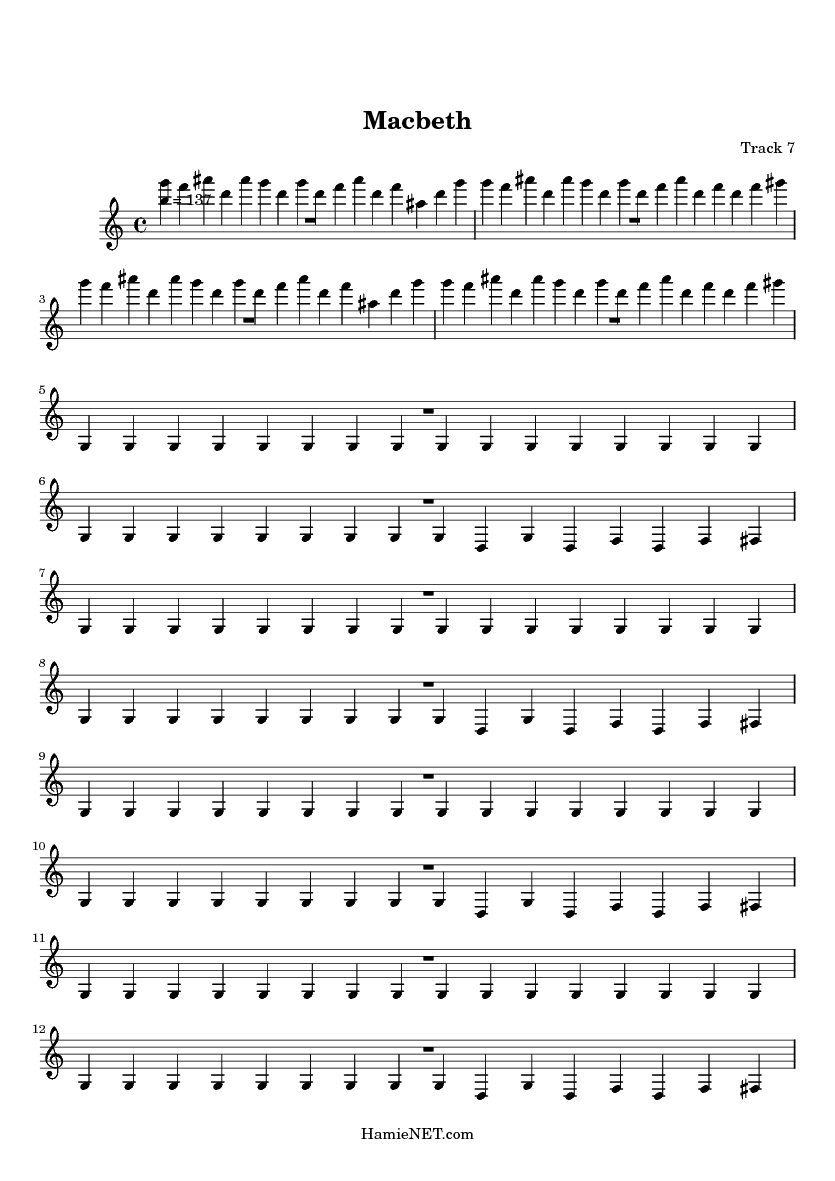 Macbeth

Track 7

= 137

3

5

6

7

8

9

10

11

12

HamieNET.com